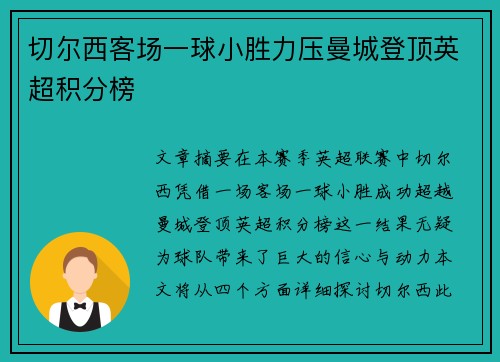 切尔西客场一球小胜力压曼城登顶英超积分榜

文章摘要在本赛季英超联赛中切尔西凭借一场客场一球小胜成功超越曼城登顶英超积分榜这一结果无疑为球队带来了巨大的信心与动力本文将从四个方面详细探讨切尔西此